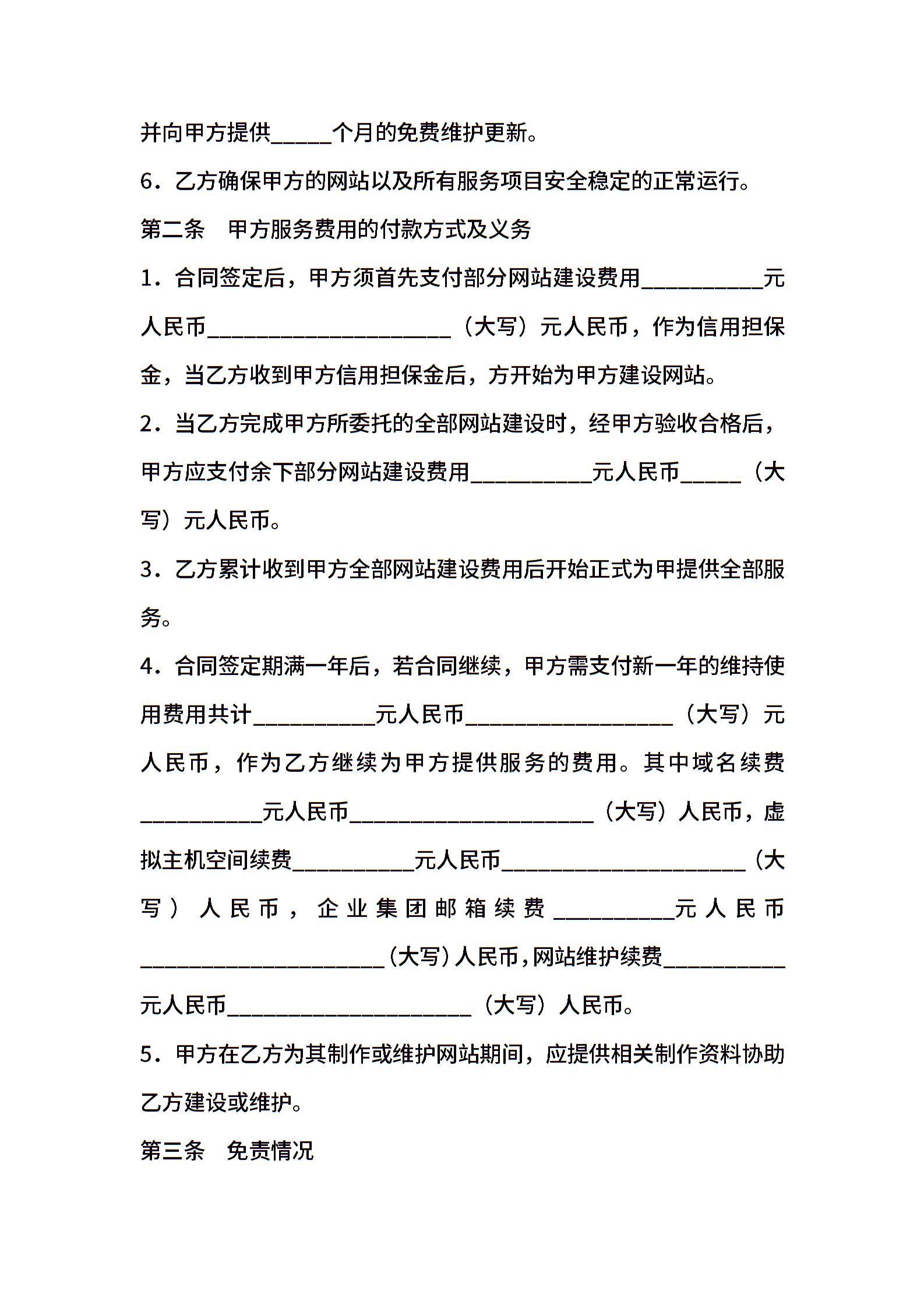 并向甲方提供_____个月的免费维护更新。

6．乙方确保甲方的网站以及所有服务项目安全稳定的正常运行。

第二条　甲方服务费用的付款方式及义务

1．合同签定后，甲方须首先支付部分网站建设费用__________元人民币____________________（大写）元人民币，作为信用担保金，当乙方收到甲方信用担保金后，方开始为甲方建设网站。

2．当乙方完成甲方所委托的全部网站建设时，经甲方验收合格后，甲方应支付余下部分网站建设费用__________元人民币_____（大写）元人民币。

3．乙方累计收到甲方全部网站建设费用后开始正式为甲提供全部服务。

4．合同签定期满一年后，若合同继续，甲方需支付新一年的维持使用费用共计__________元人民币_________________（大写）元人民币，作为乙方继续为甲方提供服务的费用。其中域名续费__________元人民币____________________（大写）人民币，虚拟主机空间续费__________元人民币____________________（大写）人民币，企业集团邮箱续费__________元人民币____________________（大写）人民币，网站维护续费__________元人民币____________________（大写）人民币。

5．甲方在乙方为其制作或维护网站期间，应提供相关制作资料协助乙方建设或维护。

第三条　免责情况